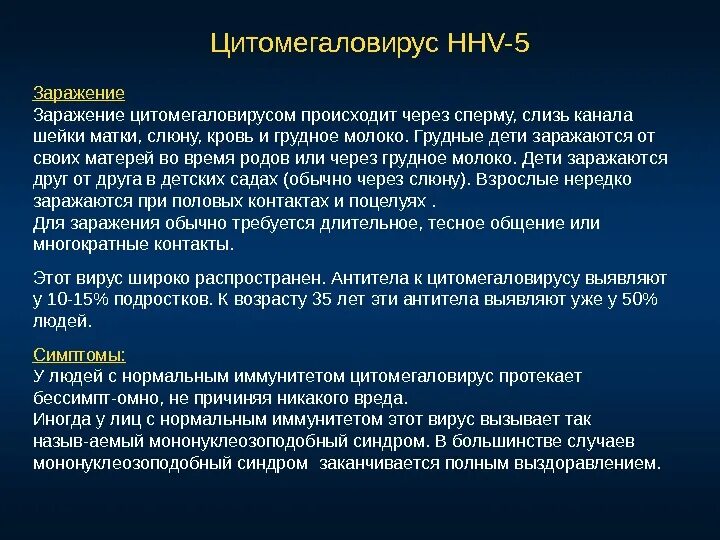 Цитомегаловирус HHV-5

Заражение
Заражение цитомегаловирусом происходит через сперму, слизь канала шейки матки, слюну, кровь и грудное молоко. Грудные дети заражаются от своих матерей во время родов или через грудное молоко. Дети заражаются друг от друга в детских садах (обычно через слюну). Взрослые нередко заражаются при половых контактах и поцелуях .
Для заражения обычно требуется длительное, тесное общение или многократные контакты.

Этот вирус широко распространен. Антитела к цитомегаловирусу выявляют у 10-15% подростков. К возрасту 35 лет эти антитела выявляют уже у 50% людей.

Симптомы:
У людей с нормальным иммунитетом цитомегаловирус протекает бессимпт-омно, не причиняя никакого вреда.
Иногда у лиц с нормальным иммунитетом этот вирус вызывает так назыв-аемый мононуклеозоподобный синдром. В большинстве случаев мононуклеозоподобный синдром заканчивается полным выздоравлением.